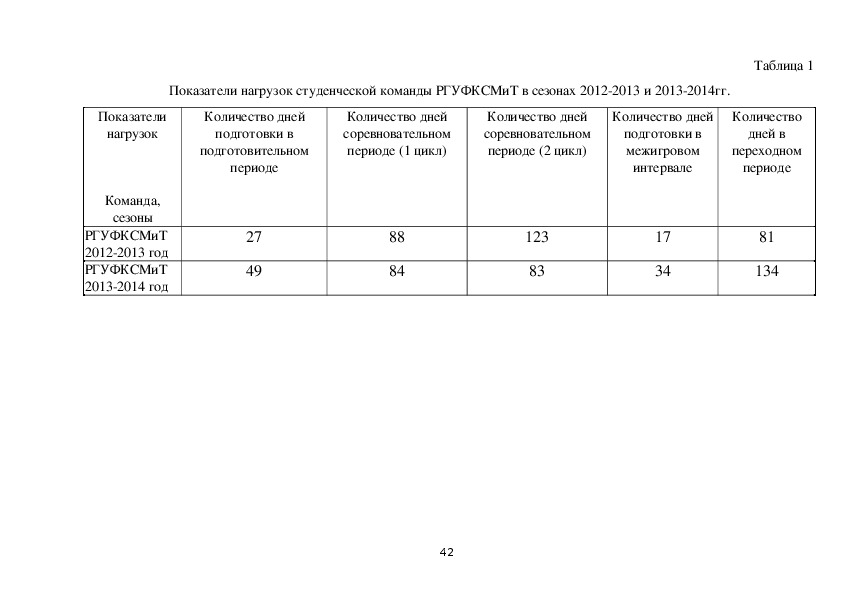 Таблица 1

Показатели нагрузок студенческой команды РГУФКСМиТ в сезонах 2012-2013 и 2013-2014гг.

| Показатели нагрузок Команда, сезоны | Количество дней подготовки в подготовительном периоде | Количество дней соревновательном периоде (1 цикл) | Количество дней соревновательном периоде (2 цикл) | Количество дней подготовки в межигровом интервале | Количество дней в переходном периоде |
|---|---|---|---|---|---|
| РГУФКСМиТ 2012-2013 год | 27 | 88 | 123 | 17 | 81 |
| РГУФКСМиТ 2013-2014 год | 49 | 84 | 83 | 34 | 134 |

42